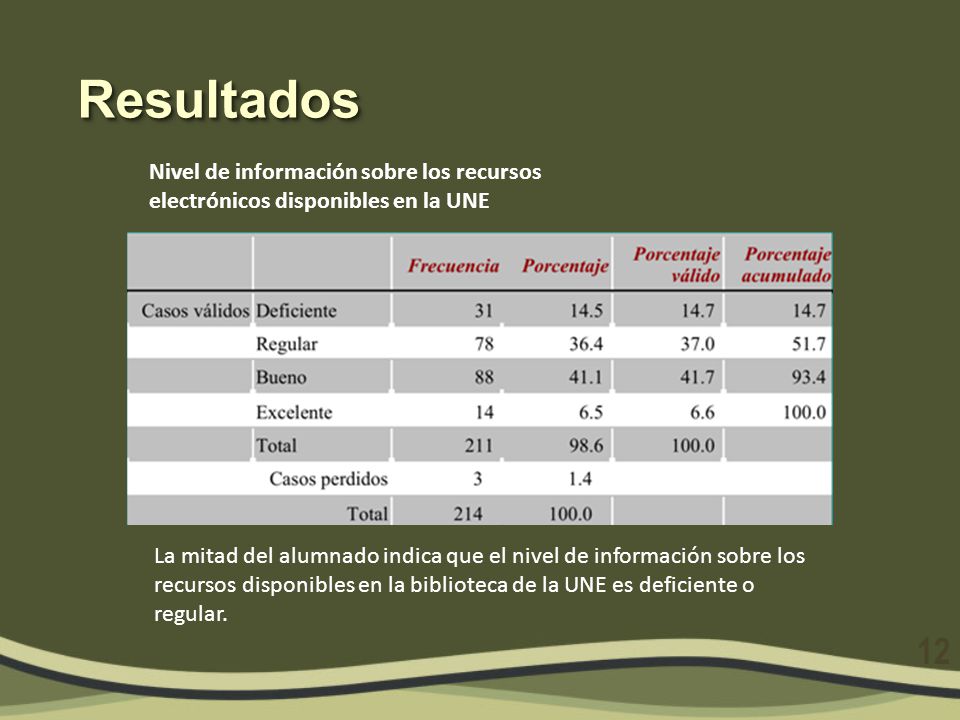 Resultados

Nivel de información sobre los recursos electrónicos disponibles en la UNE

| | | Frecuencia | Porcentaje | Porcentaje válido | Porcentaje acumulado |
|---|---|---|---|---|---|
| Casos válidos | Deficiente | 31 | 14.5 | 14.7 | 14.7 |
| | Regular | 78 | 36.4 | 37.0 | 51.7 |
| | Bueno | 88 | 41.1 | 41.7 | 93.4 |
| | Excelente | 14 | 6.5 | 6.6 | 100.0 |
| | Total | 211 | 98.6 | 100.0 | |
| | Casos perdidos | 3 | 1.4 | | |
| | Total | 214 | 100.0 | | |

La mitad del alumnado indica que el nivel de información sobre los recursos disponibles en la biblioteca de la UNE es deficiente o regular.

12